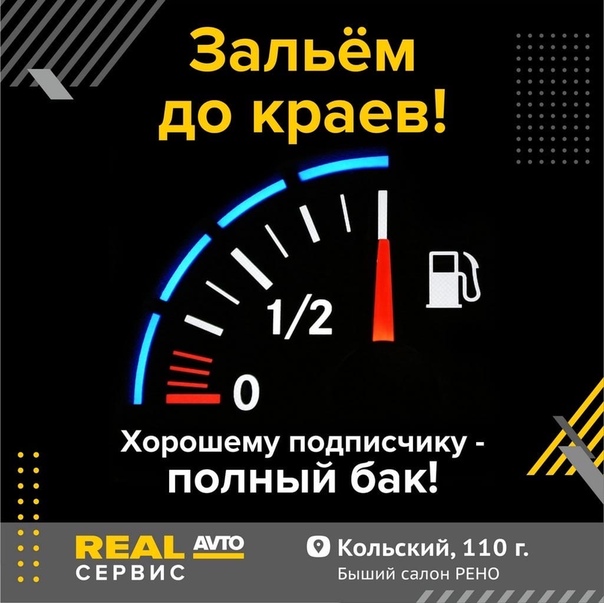 Зальём до краев!

1/2

0

Хорошему подписчику - полный бак!

REAL AVTO
СЕРВИС

Кольский, 110 г.
Быший салон РЕНО